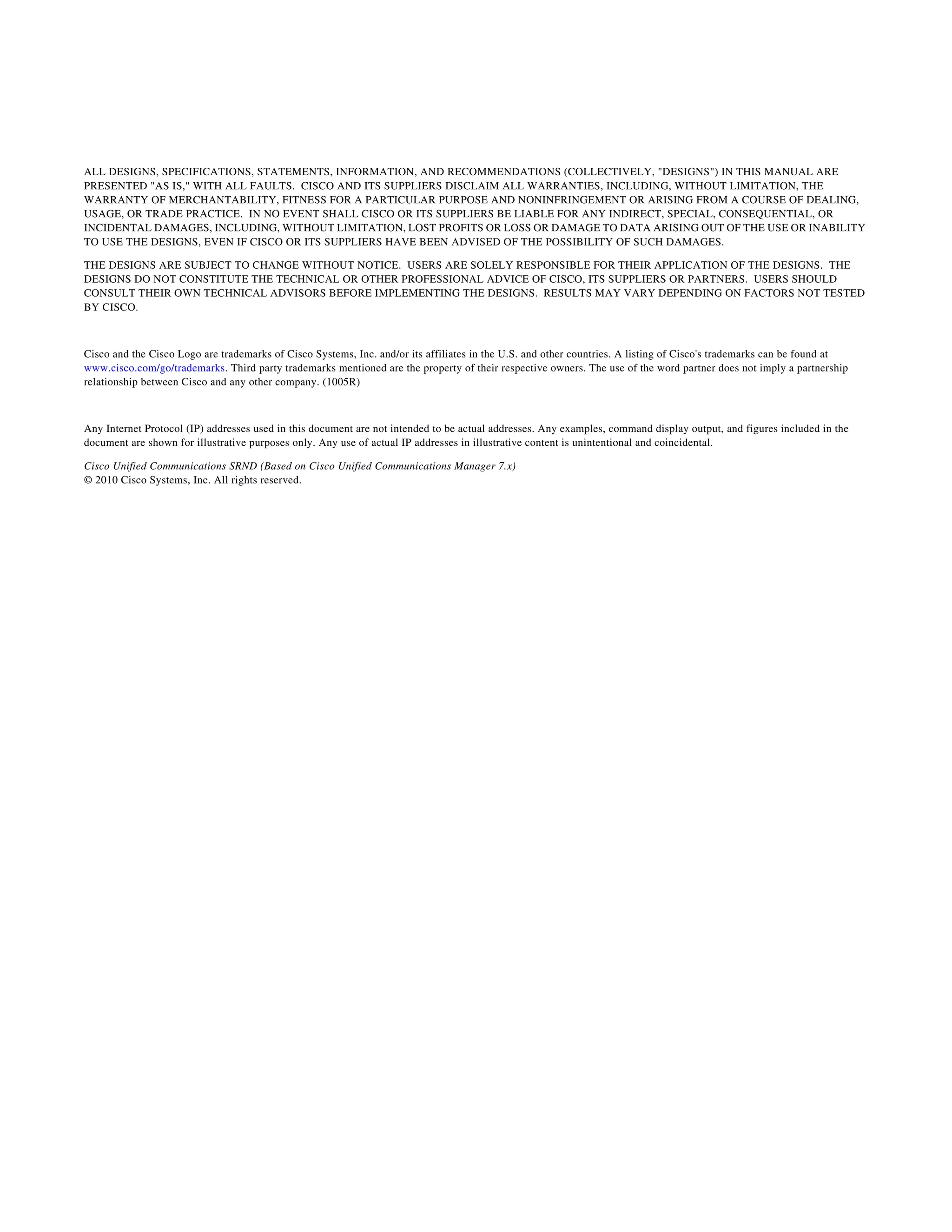 ALL DESIGNS, SPECIFICATIONS, STATEMENTS, INFORMATION, AND RECOMMENDATIONS (COLLECTIVELY, "DESIGNS") IN THIS MANUAL ARE PRESENTED "AS IS," WITH ALL FAULTS. CISCO AND ITS SUPPLIERS DISCLAIM ALL WARRANTIES, INCLUDING, WITHOUT LIMITATION, THE WARRANTY OF MERCHANTABILITY, FITNESS FOR A PARTICULAR PURPOSE AND NONINFRINGEMENT OR ARISING FROM A COURSE OF DEALING, USAGE, OR TRADE PRACTICE. IN NO EVENT SHALL CISCO OR ITS SUPPLIERS BE LIABLE FOR ANY INDIRECT, SPECIAL, CONSEQUENTIAL, OR INCIDENTAL DAMAGES, INCLUDING, WITHOUT LIMITATION, LOST PROFITS OR LOSS OR DAMAGE TO DATA ARISING OUT OF THE USE OR INABILITY TO USE THE DESIGNS, EVEN IF CISCO OR ITS SUPPLIERS HAVE BEEN ADVISED OF THE POSSIBILITY OF SUCH DAMAGES.

THE DESIGNS ARE SUBJECT TO CHANGE WITHOUT NOTICE. USERS ARE SOLELY RESPONSIBLE FOR THEIR APPLICATION OF THE DESIGNS. THE DESIGNS DO NOT CONSTITUTE THE TECHNICAL OR OTHER PROFESSIONAL ADVICE OF CISCO, ITS SUPPLIERS OR PARTNERS. USERS SHOULD CONSULT THEIR OWN TECHNICAL ADVISORS BEFORE IMPLEMENTING THE DESIGNS. RESULTS MAY VARY DEPENDING ON FACTORS NOT TESTED BY CISCO.

Cisco and the Cisco Logo are trademarks of Cisco Systems, Inc. and/or its affiliates in the U.S. and other countries. A listing of Cisco's trademarks can be found at www.cisco.com/go/trademarks. Third party trademarks mentioned are the property of their respective owners. The use of the word partner does not imply a partnership relationship between Cisco and any other company. (1005R)

Any Internet Protocol (IP) addresses used in this document are not intended to be actual addresses. Any examples, command display output, and figures included in the document are shown for illustrative purposes only. Any use of actual IP addresses in illustrative content is unintentional and coincidental.

Cisco Unified Communications SRND (Based on Cisco Unified Communications Manager 7.x)
© 2010 Cisco Systems, Inc. All rights reserved.